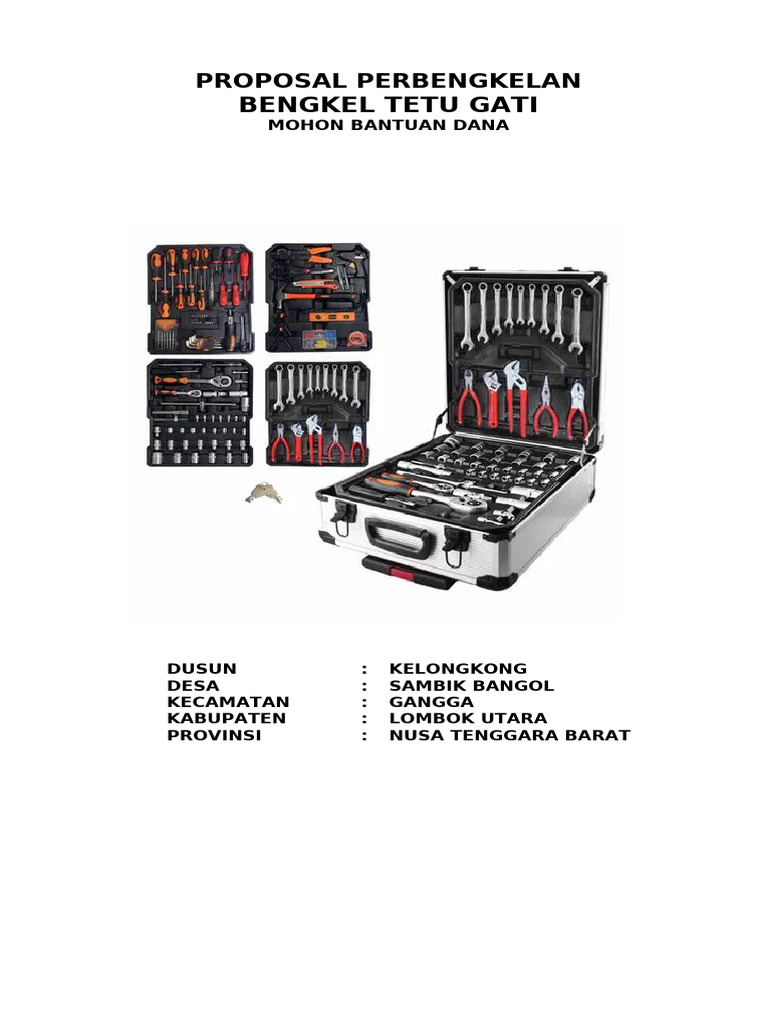 PROPOSAL PERBENGKELAN
BENGKEL TETU GATI
MOHON BANTUAN DANA

DUSUN : KELONGKONG
DESA : SAMBIK BANGOL
KECAMATAN : GANGGA
KABUPATEN : LOMBOK UTARA
PROVINSI : NUSA TENGGARA BARAT